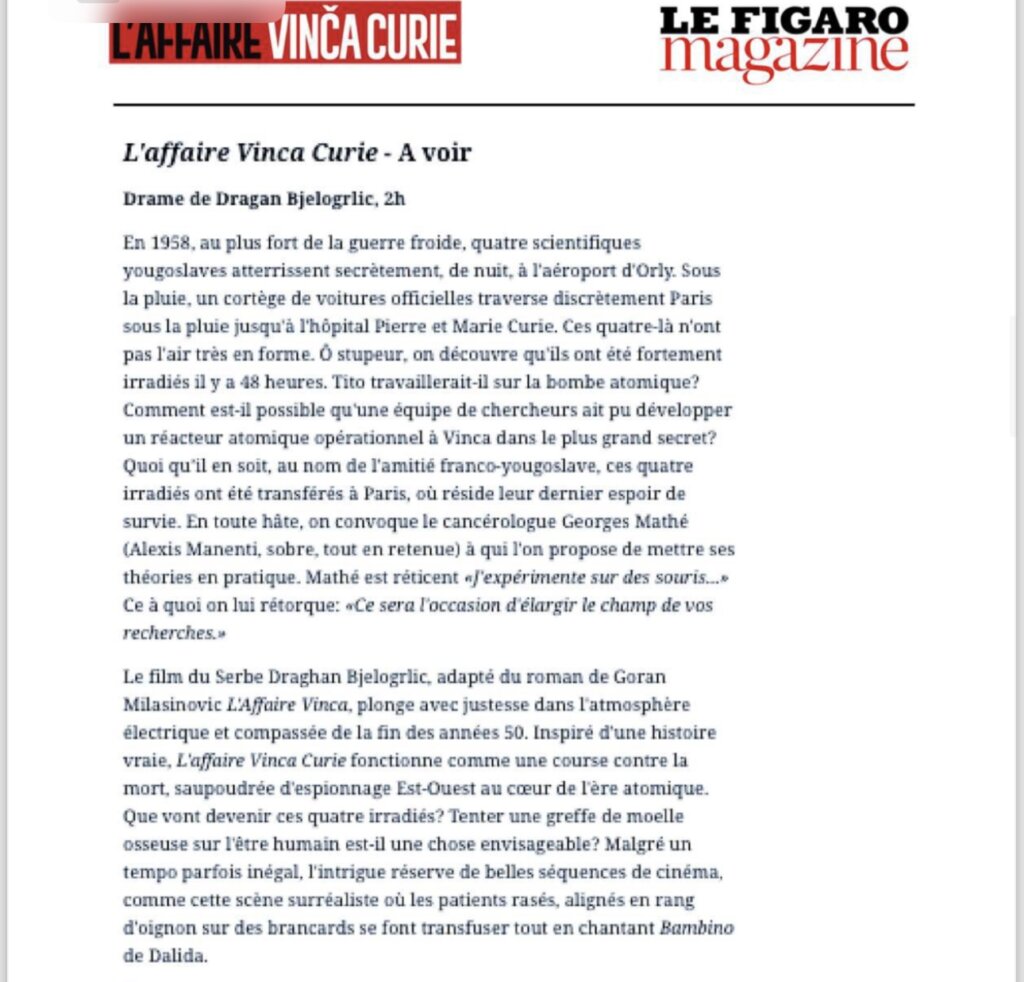 L'AFFAIRE VINČA CURIE

LE FIGARO magazine

L'affaire Vinca Curie - A voir

Drame de Dragan Bjelogrlic, 2h

En 1958, au plus fort de la guerre froide, quatre scientifiques yougoslaves atterrissent secrètement, de nuit, à l'aéroport d'Orly. Sous la pluie, un cortège de voitures officielles traverse discrètement Paris sous la pluie jusqu'à l'hôpital Pierre et Marie Curie. Ces quatre-là n'ont pas l'air très en forme. Ô stupeur, on découvre qu'ils ont été fortement irradiés il y a 48 heures. Tito travaillerait-il sur la bombe atomique? Comment est-il possible qu'une équipe de chercheurs ait pu développer un réacteur atomique opérationnel à Vinca dans le plus grand secret? Quoi qu'il en soit, au nom de l'amitié franco-yougoslave, ces quatre irradiés ont été transférés à Paris, où réside leur dernier espoir de survie. En toute hâte, on convoque le cancérologue Georges Mathé (Alexis Manenti, sobre, tout en retenue) à qui l'on propose de mettre ses théories en pratique. Mathé est réticent «J'expérimente sur des souris...» Ce à quoi on lui rétorque: «Ce sera l'occasion d'élargir le champ de vos recherches.»

Le film du Serbe Draghan Bjelogrlic, adapté du roman de Goran Milasinovic L'Affaire Vinca, plonge avec justesse dans l'atmosphère électrique et compassée de la fin des années 50. Inspiré d'une histoire vraie, L'affaire Vinca Curie fonctionne comme une course contre la mort, saupoudrée d'espionnage Est-Ouest au cœur de l'ère atomique. Que vont devenir ces quatre irradiés? Tenter une greffe de moelle osseuse sur l'être humain est-il une chose envisageable? Malgré un tempo parfois inégal, l'intrigue réserve de belles séquences de cinéma, comme cette scène surréaliste où les patients rasés, alignés en rang d'oignon sur des brancards se font transfuser tout en chantant Bambino de Dalida.